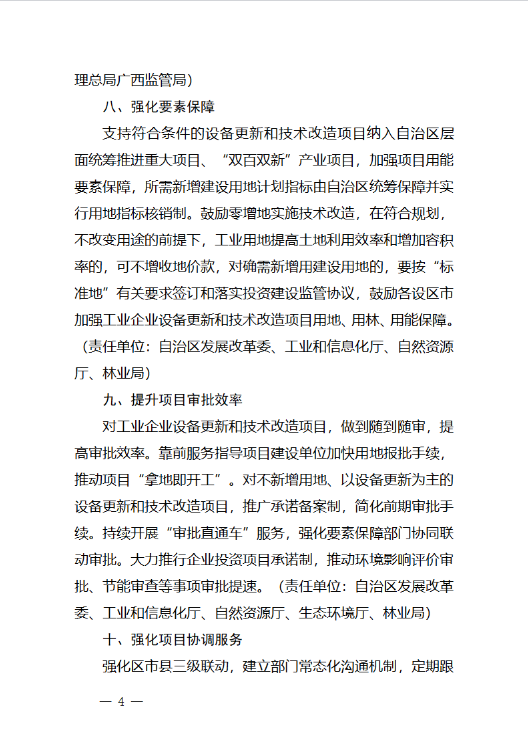 理总局广西监管局）

八、强化要素保障

支持符合条件的设备更新和技术改造项目纳入自治区层面统筹推进重大项目、“双百双新”产业项目，加强项目用能要素保障，所需新增建设用地计划指标由自治区统筹保障并实行用地指标核销制。鼓励零增地实施技术改造，在符合规划，不改变用途的前提下，工业用地提高土地利用效率和增加容积率的，可不增收地价款，对确需新增用建设用地的，要按“标准地”有关要求签订和落实投资建设监管协议，鼓励各设区市加强工业企业设备更新和技术改造项目用地、用林、用能保障。（责任单位：自治区发展改革委、工业和信息化厅、自然资源厅、林业局）

九、提升项目审批效率

对工业企业设备更新和技术改造项目，做到随到随审，提高审批效率。靠前服务指导项目建设单位加快用地报批手续，推动项目“拿地即开工”。对不新增用地、以设备更新为主的设备更新和技术改造项目，推广承诺备案制，简化前期审批手续。持续开展“审批直通车”服务，强化要素保障部门协同联动审批。大力推行企业投资项目承诺制，推动环境影响评价审批、节能审查等事项审批提速。（责任单位：自治区发展改革委、工业和信息化厅、自然资源厅、生态环境厅、林业局）

十、强化项目协调服务

强化区市县三级联动，建立部门常态化沟通机制，定期跟

— 4 —